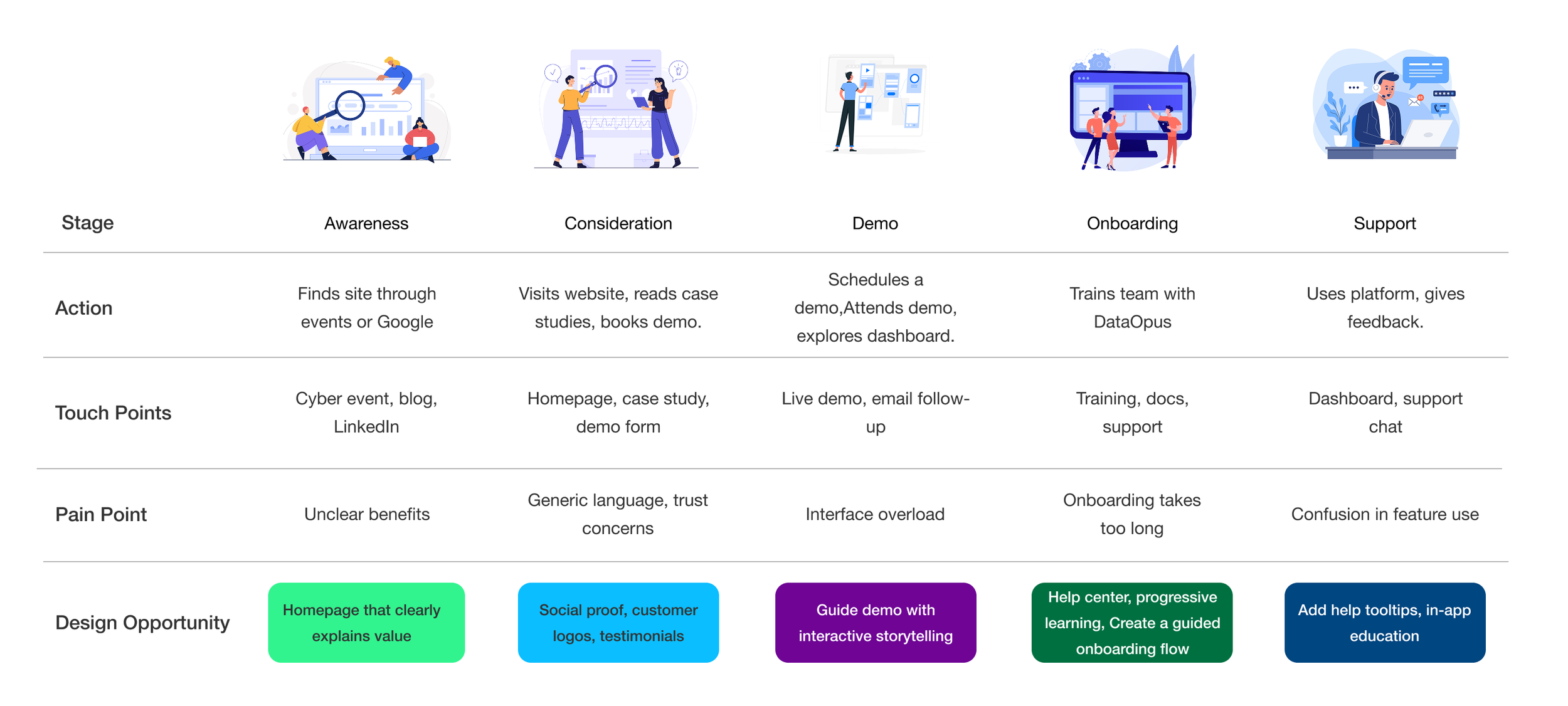 | Stage | Awareness | Consideration | Demo | Onboarding | Support |
|---|---|---|---|---|---|
| Action | Finds site through events or Google | Visits website, reads case studies, books demo. | Schedules a demo,Attends demo, explores dashboard. | Trains team with DataOpus | Uses platform, gives feedback. |
| Touch Points | Cyber event, blog, LinkedIn | Homepage, case study, demo form | Live demo, email follow-up | Training, docs, support | Dashboard, support chat |
| Pain Point | Unclear benefits | Generic language, trust concerns | Interface overload | Onboarding takes too long | Confusion in feature use |
| Design Opportunity | Homepage that clearly explains value | Social proof, customer logos, testimonials | Guide demo with interactive storytelling | Help center, progressive learning, Create a guided onboarding flow | Add help tooltips, in-app education |